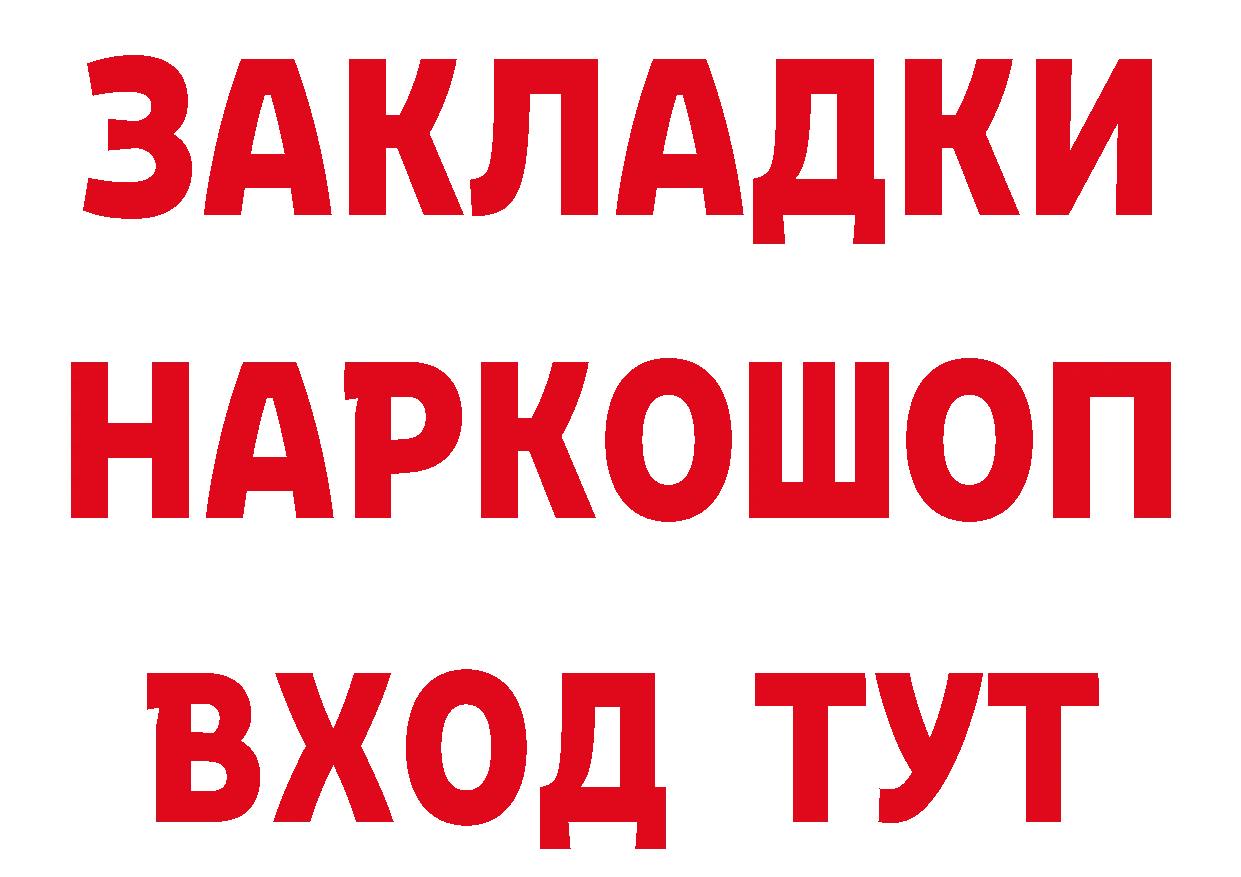 ЗАКЛАДКИ
НАРКОШОП
ВХОД ТУТ